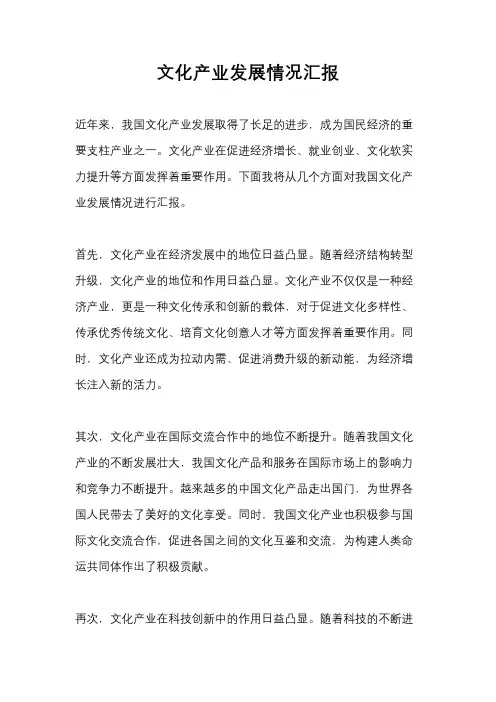 文化产业发展情况汇报

近年来，我国文化产业发展取得了长足的进步，成为国民经济的重要支柱产业之一。文化产业在促进经济增长、就业创业、文化软实力提升等方面发挥着重要作用。下面我将从几个方面对我国文化产业发展情况进行汇报。

首先，文化产业在经济发展中的地位日益凸显。随着经济结构转型升级，文化产业的地位和作用日益凸显。文化产业不仅仅是一种经济产业，更是一种文化传承和创新的载体，对于促进文化多样性、传承优秀传统文化、培育文化创意人才等方面发挥着重要作用。同时，文化产业还成为拉动内需、促进消费升级的新动能，为经济增长注入新的活力。

其次，文化产业在国际交流合作中的地位不断提升。随着我国文化产业的不断发展壮大，我国文化产品和服务在国际市场上的影响力和竞争力不断提升。越来越多的中国文化产品走出国门，为世界各国人民带去了美好的文化享受。同时，我国文化产业也积极参与国际文化交流合作，促进各国之间的文化互鉴和交流，为构建人类命运共同体作出了积极贡献。

再次，文化产业在科技创新中的作用日益凸显。随着科技的不断进